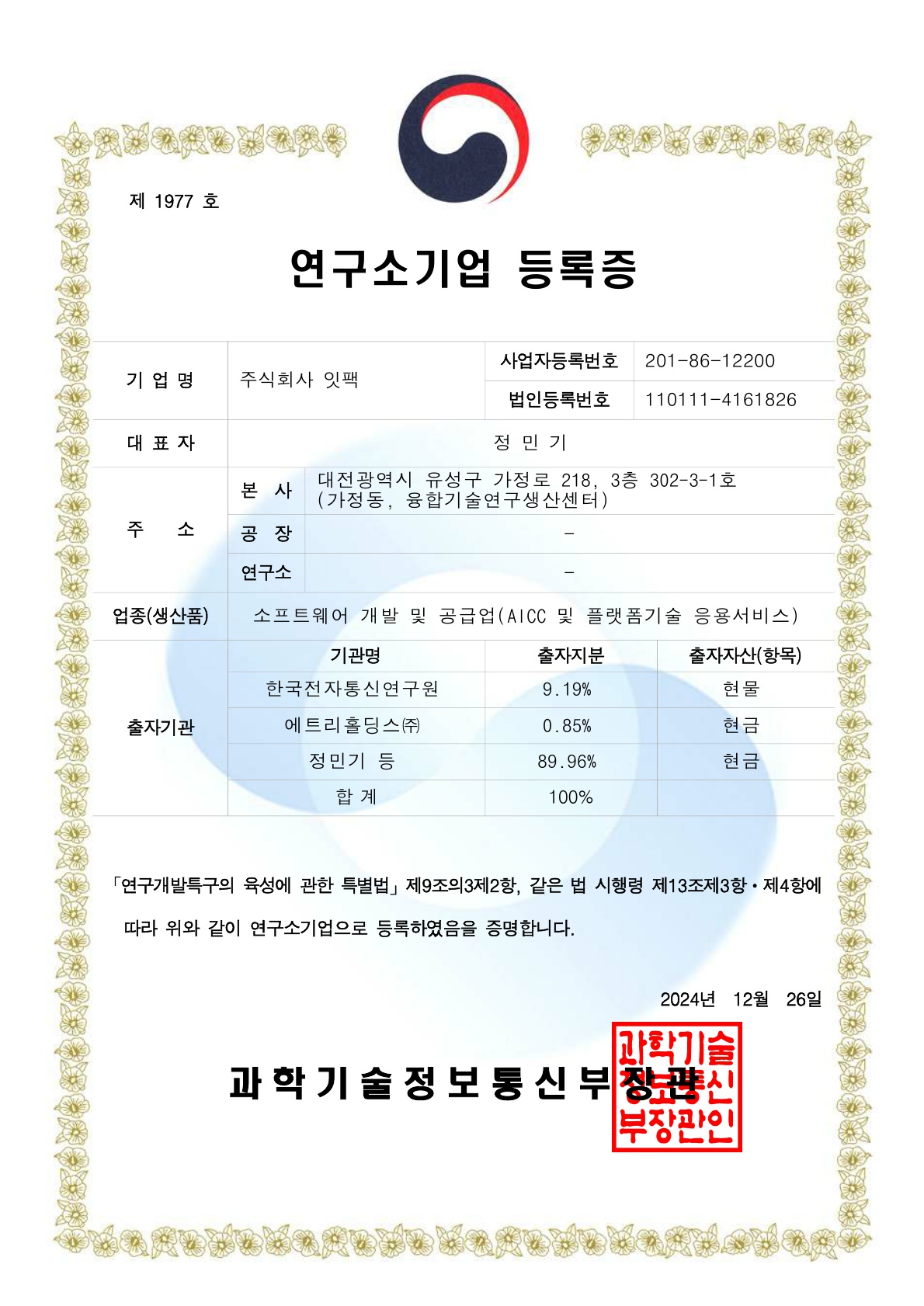 제 1977 호

연구소기업 등록증

| 기 업 명 | 주식회사 잇팩 | 사업자등록번호 | 201-86-12200 |
|---|---|---|---|
| | | 법인등록번호 | 110111-4161826 |
| 대 표 자 | 정 민 기 | | |
| 주 소 | 본 사 | 대전광역시 유성구 가정로 218, 3층 302-3-1호 (가정동, 융합기술연구생산센터) | |
| | 공 장 | - | |
| | 연구소 | - | |
| 업종(생산품) | 소프트웨어 개발 및 공급업(AICC 및 플랫폼기술 응용서비스) | | |

| 출자기관 | 기관명 | 출자지분 | 출자자산(항목) |
|---|---|---|---|
| | 한국전자통신연구원 | 9.19% | 현물 |
| | 에트리홀딩스㈜ | 0.85% | 현금 |
| | 정민기 등 | 89.96% | 현금 |
| | 합 계 | 100% | |

「연구개발특구의 육성에 관한 특별법」 제9조의3제2항, 같은 법 시행령 제13조제3항·제4항에 따라 위와 같이 연구소기업으로 등록하였음을 증명합니다.

2024년 12월 26일

과학기술정보통신부장관

과학기술정보통신부장관인